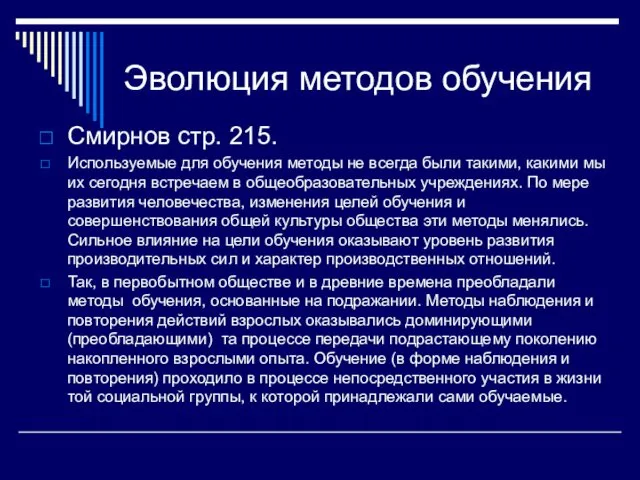 Эволюция методов обучения

Смирнов стр. 215.

Используемые для обучения методы не всегда были такими, какими мы их сегодня встречаем в общеобразовательных учреждениях. По мере развития человечества, изменения целей обучения и совершенствования общей культуры общества эти методы менялись. Сильное влияние на цели обучения оказывают уровень развития производительных сил и характер производственных отношений.

Так, в первобытном обществе и в древние времена преобладали методы обучения, основанные на подражании. Методы наблюдения и повторения действий взрослых оказывались доминирующими (преобладающими) та процессе передачи подрастающему поколению накопленного взрослыми опыта. Обучение (в форме наблюдения и повторения) проходило в процессе непосредственного участия в жизни той социальной группы, к которой принадлежали сами обучаемые.